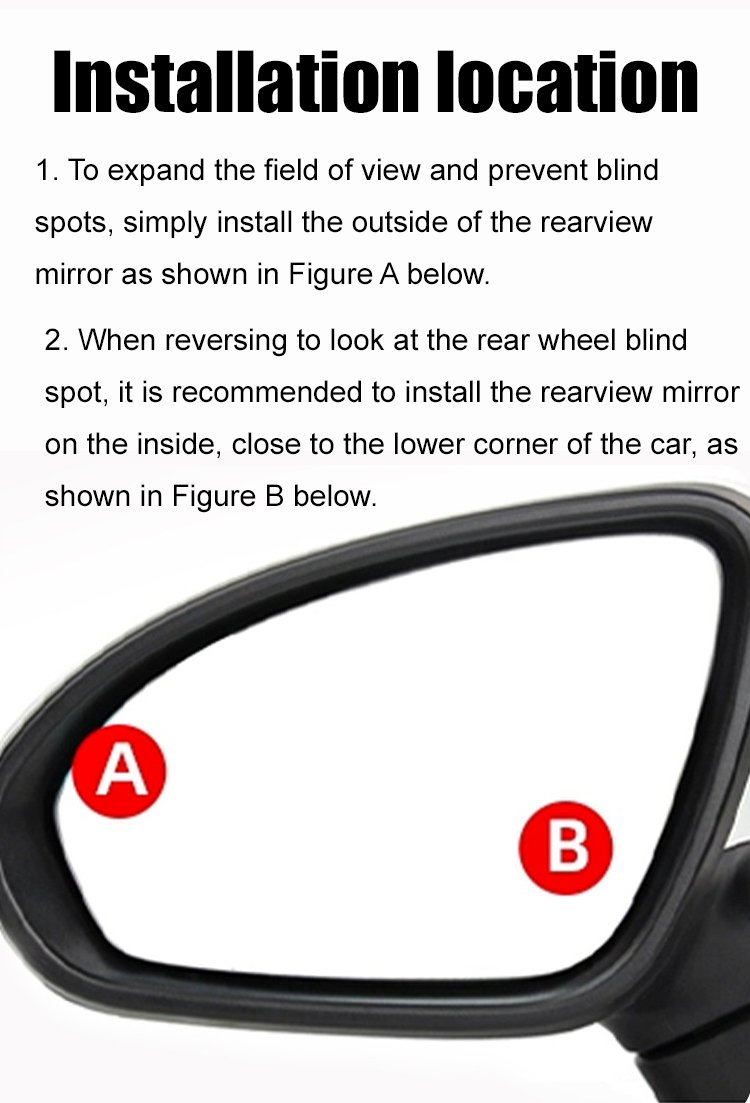 Installation location

1. To expand the field of view and prevent blind spots, simply install the outside of the rearview mirror as shown in Figure A below.

2. When reversing to look at the rear wheel blind spot, it is recommended to install the rearview mirror on the inside, close to the lower corner of the car, as shown in Figure B below.

A

B